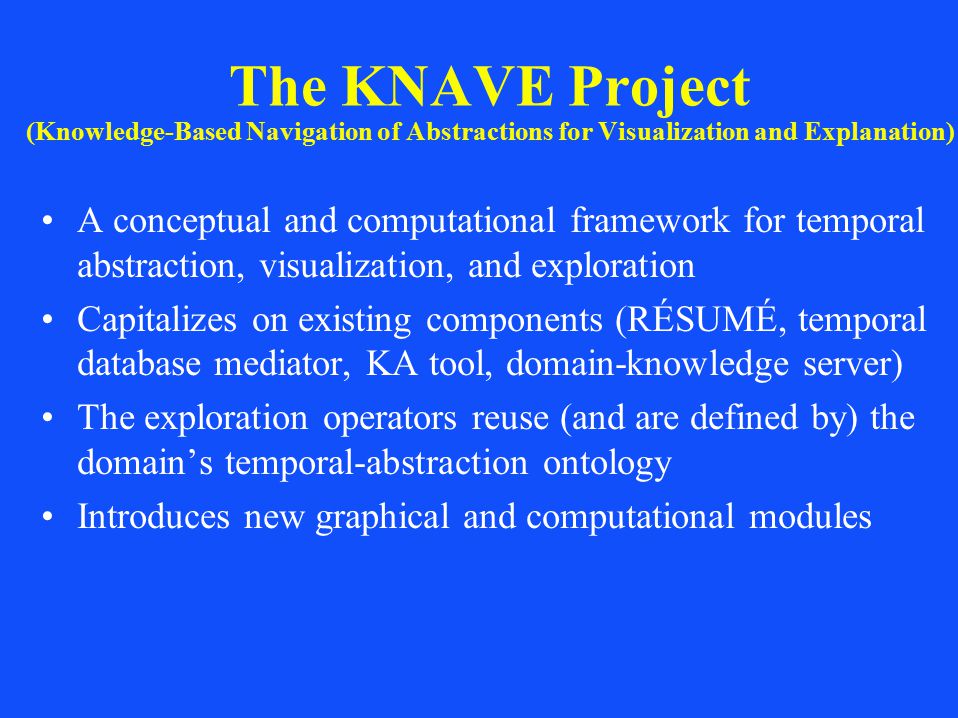 The KNAVE Project
(Knowledge-Based Navigation of Abstractions for Visualization and Explanation)

• A conceptual and computational framework for temporal abstraction, visualization, and exploration
• Capitalizes on existing components (RÉSUMÉ, temporal database mediator, KA tool, domain-knowledge server)
• The exploration operators reuse (and are defined by) the domain’s temporal-abstraction ontology
• Introduces new graphical and computational modules